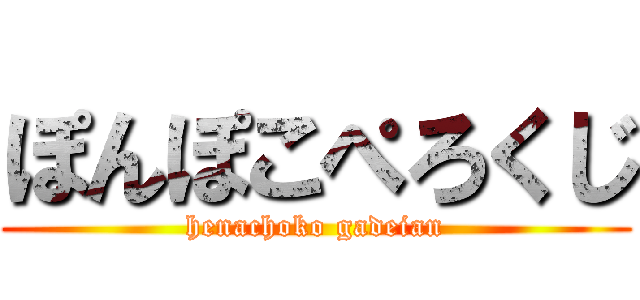 ぽんぽこぺろくじ

henachoko gadeian